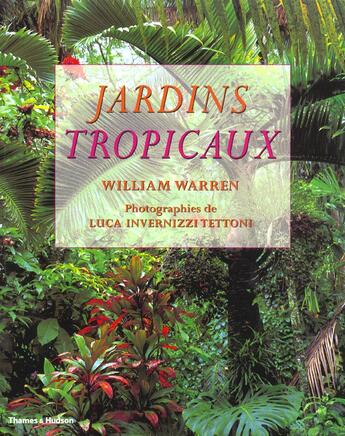 JARDINS
TROPICAUX

WILLIAM WARREN

Photographies de
LUCA INVERNIZZI TETTONI

Thames & Hudson